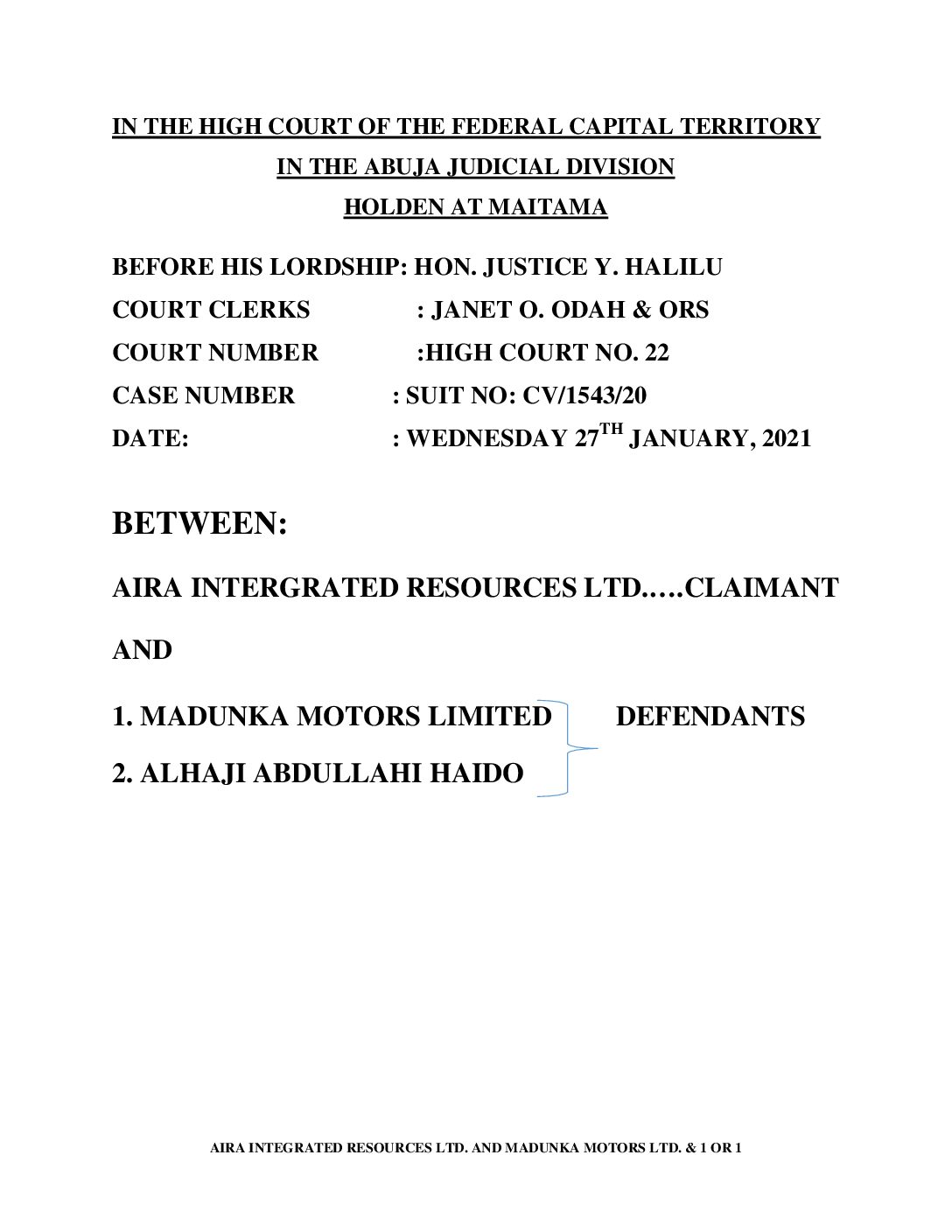 IN THE HIGH COURT OF THE FEDERAL CAPITAL TERRITORY
IN THE ABUJA JUDICIAL DIVISION
HOLDEN AT MAITAMA

BEFORE HIS LORDSHIP: HON. JUSTICE Y. HALILU
COURT CLERKS : JANET O. ODAH & ORS
COURT NUMBER :HIGH COURT NO. 22
CASE NUMBER : SUIT NO: CV/1543/20
DATE: : WEDNESDAY 27$^{TH}$ JANUARY, 2021

BETWEEN:

AIRA INTERGRATED RESOURCES LTD.….CLAIMANT

AND

1. MADUNKA MOTORS LIMITED DEFENDANTS
2. ALHAJI ABDULLAHI HAIDO

AIRA INTEGRATED RESOURCES LTD. AND MADUNKA MOTORS LTD. & 1 OR 1